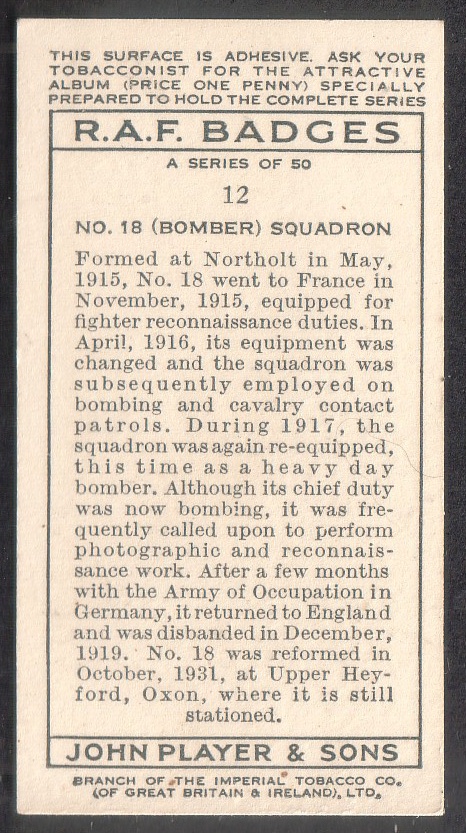 THIS SURFACE IS ADHESIVE. ASK YOUR TOBACCONIST FOR THE ATTRACTIVE ALBUM (PRICE ONE PENNY) SPECIALLY PREPARED TO HOLD THE COMPLETE SERIES

R.A.F. BADGES

A SERIES OF 50

12

NO. 18 (BOMBER) SQUADRON

Formed at Northolt in May, 1915, No. 18 went to France in November, 1915, equipped for fighter reconnaissance duties. In April, 1916, its equipment was changed and the squadron was subsequently employed on bombing and cavalry contact patrols. During 1917, the squadron was again re-equipped, this time as a heavy day bomber. Although its chief duty was now bombing, it was frequently called upon to perform photographic and reconnaissance work. After a few months with the Army of Occupation in Germany, it returned to England and was disbanded in December, 1919. No. 18 was reformed in October, 1931, at Upper Heyford, Oxon, where it is still stationed.

JOHN PLAYER & SONS

BRANCH OF THE IMPERIAL TOBACCO CO. (OF GREAT BRITAIN & IRELAND), LTD.